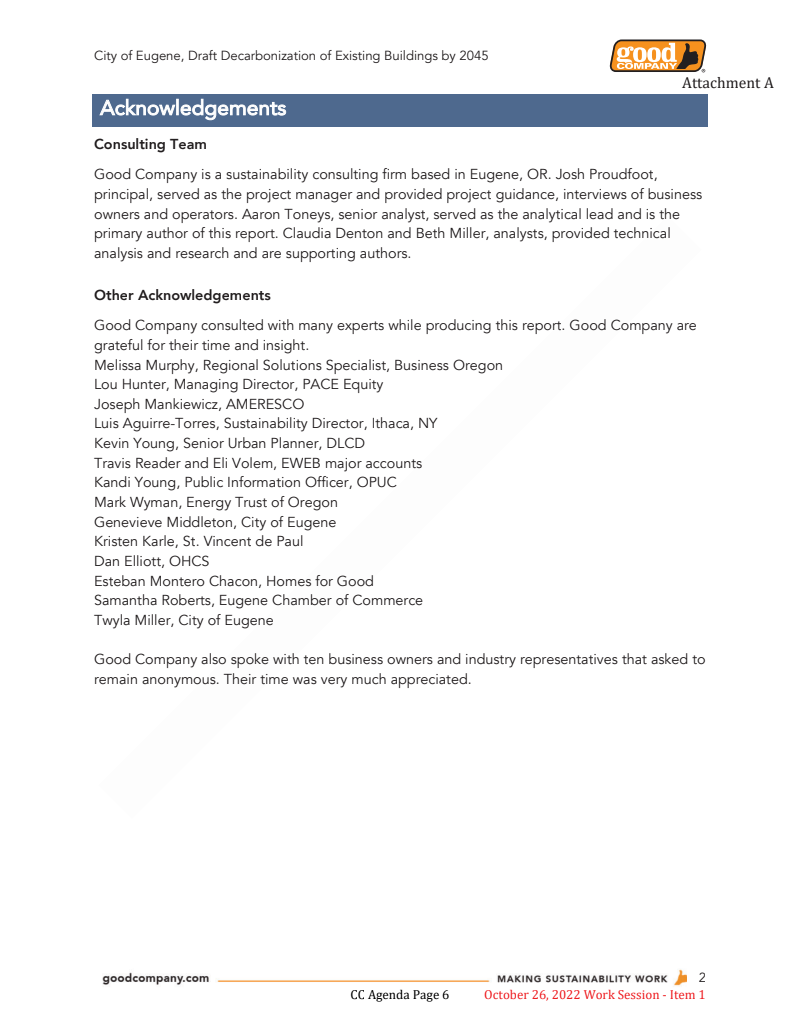 City of Eugene, Draft Decarbonization of Existing Buildings by 2045

good COMPANY

Attachment A

Acknowledgements

Consulting Team

Good Company is a sustainability consulting firm based in Eugene, OR. Josh Proudfoot, principal, served as the project manager and provided project guidance, interviews of business owners and operators. Aaron Toneys, senior analyst, served as the analytical lead and is the primary author of this report. Claudia Denton and Beth Miller, analysts, provided technical analysis and research and are supporting authors.

Other Acknowledgements

Good Company consulted with many experts while producing this report. Good Company are grateful for their time and insight.
Melissa Murphy, Regional Solutions Specialist, Business Oregon
Lou Hunter, Managing Director, PACE Equity
Joseph Mankiewicz, AMERESCO
Luis Aguirre-Torres, Sustainability Director, Ithaca, NY
Kevin Young, Senior Urban Planner, DLCD
Travis Reader and Eli Volem, EWEB major accounts
Kandi Young, Public Information Officer, OPUC
Mark Wyman, Energy Trust of Oregon
Genevieve Middleton, City of Eugene
Kristen Karle, St. Vincent de Paul
Dan Elliott, OHCS
Esteban Montero Chacon, Homes for Good
Samantha Roberts, Eugene Chamber of Commerce
Twyla Miller, City of Eugene

Good Company also spoke with ten business owners and industry representatives that asked to remain anonymous. Their time was very much appreciated.

goodcompany.com MAKING SUSTAINABILITY WORK 2

CC Agenda Page 6 October 26, 2022 Work Session - Item 1